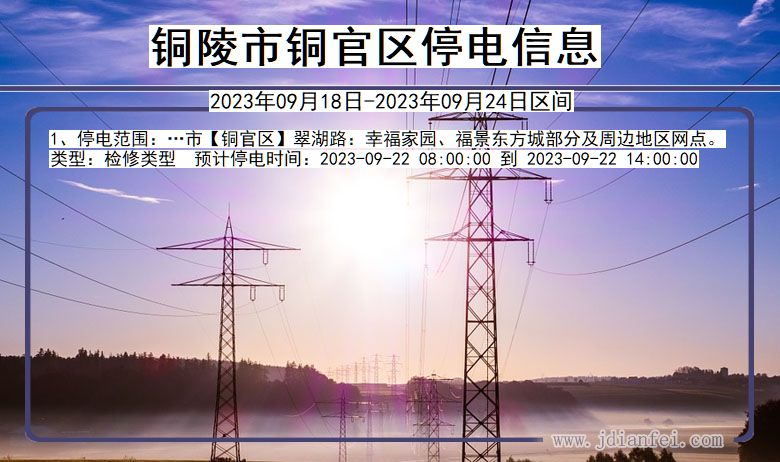 铜陵市铜官区停电信息

2023年09月18日-2023年09月24日区间

1、停电范围：…市【铜官区】翠湖路：幸福家园、福景东方城部分及周边地区网点。
类型：检修类型　预计停电时间：2023-09-22 08:00:00 到 2023-09-22 14:00:00

www.jdianfei.com